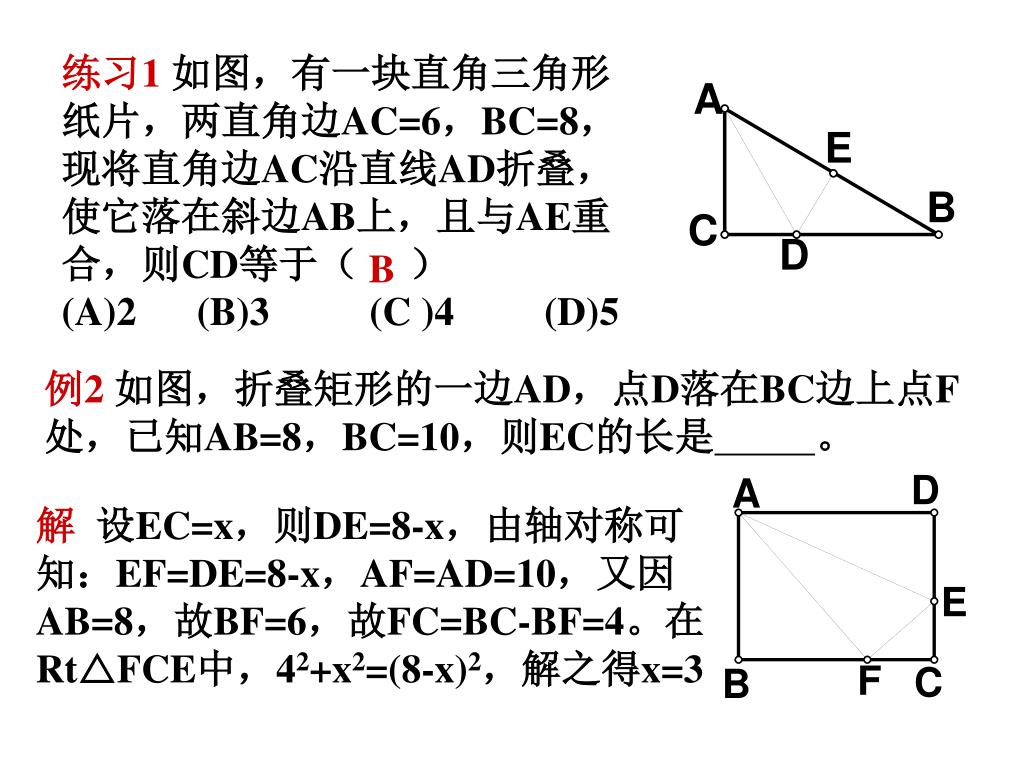 练习1 如图，有一块直角三角形纸片，两直角边AC=6，BC=8，现将直角边AC沿直线AD折叠，使它落在斜边AB上，且与AE重合，则CD等于（ B ）
(A)2 (B)3 (C )4 (D)5

A
E
B
C
D

例2 如图，折叠矩形的一边AD，点D落在BC边上点F处，已知AB=8，BC=10，则EC的长是_____。

解 设EC=x，则DE=8-x，由轴对称可知：EF=DE=8-x，AF=AD=10，又因AB=8，故BF=6，故FC=BC-BF=4。在Rt△FCE中，$4^2+x^2=(8-x)^2$，解之得x=3

A
D
E
B
F
C